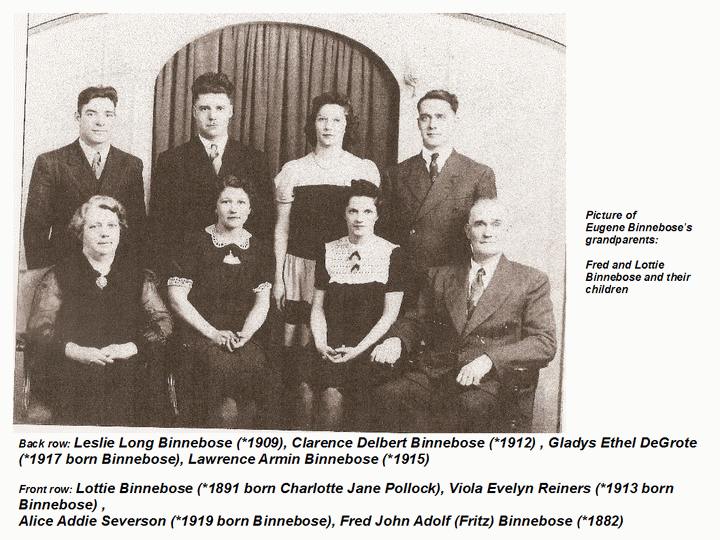 Picture of Eugene Binnebose's grandparents:

Fred and Lottie Binnebose and their children

Back row: Leslie Long Binnebose (*1909), Clarence Delbert Binnebose (*1912) , Gladys Ethel DeGrote (*1917 born Binnebose), Lawrence Armin Binnebose (*1915)

Front row: Lottie Binnebose (*1891 born Charlotte Jane Pollock), Viola Evelyn Reiners (*1913 born Binnebose) ,
Alice Addie Severson (*1919 born Binnebose), Fred John Adolf (Fritz) Binnebose (*1882)